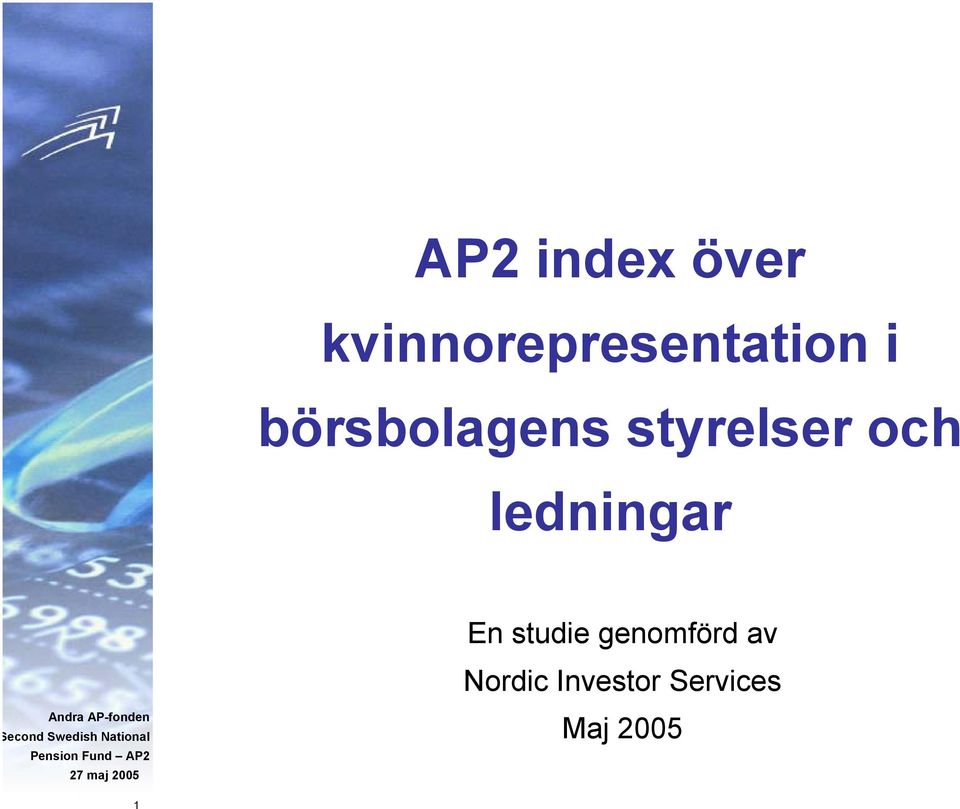 AP2 index över kvinnorepresentation i börsbolagens styrelser och ledningar

En studie genomförd av
Nordic Investor Services
Maj 2005

Andra AP-fonden
Second Swedish National
Pension Fund – AP2
27 maj 2005

1